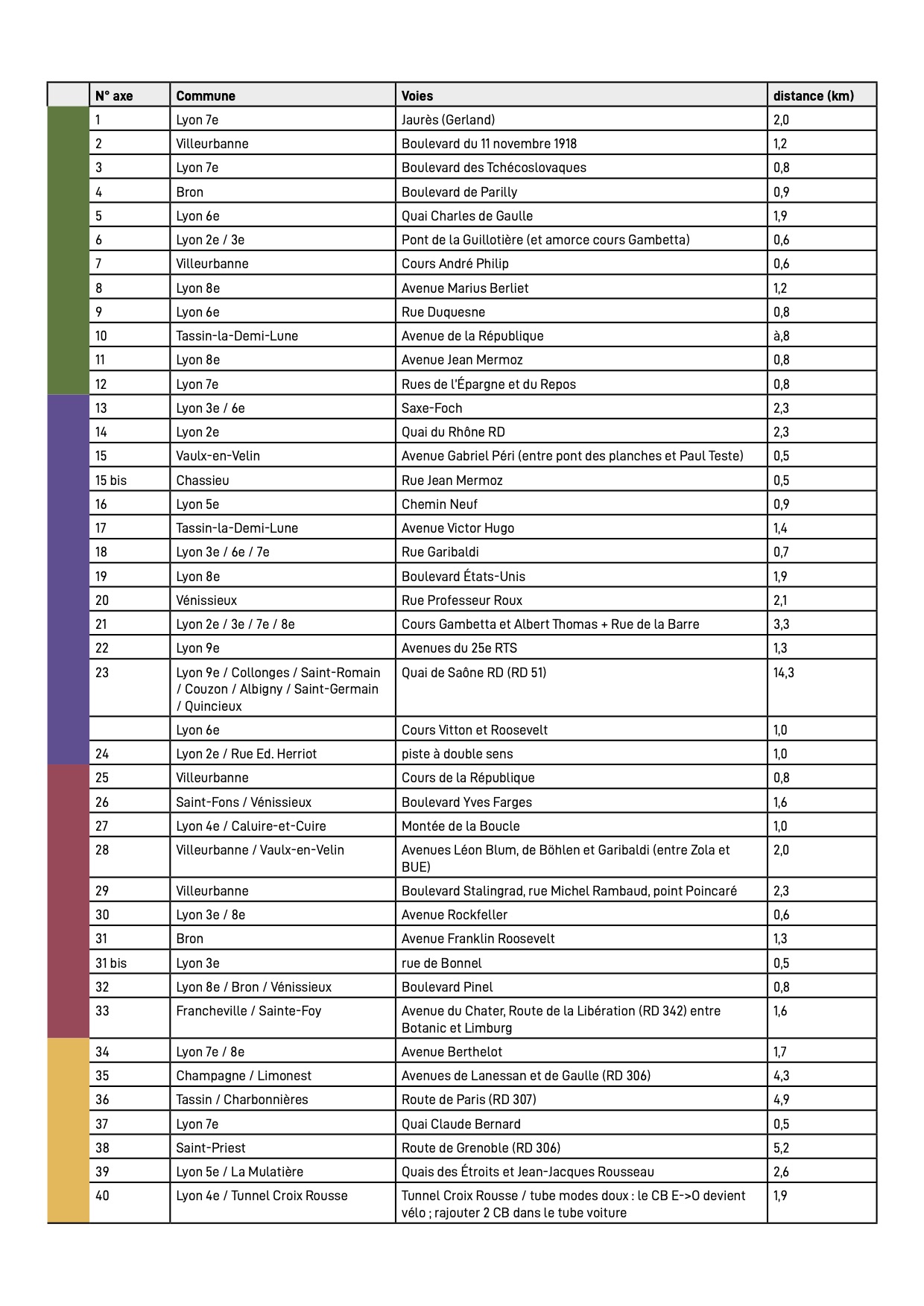 |  | N° axe | Commune | Voies | distance (km) |
|---|---|---|---|---|
|  | 1 | Lyon 7e | Jaurès (Gerland) | 2,0 |
|  | 2 | Villeurbanne | Boulevard du 11 novembre 1918 | 1,2 |
|  | 3 | Lyon 7e | Boulevard des Tchécoslovaques | 0,8 |
|  | 4 | Bron | Boulevard de Parilly | 0,9 |
|  | 5 | Lyon 6e | Quai Charles de Gaulle | 1,9 |
|  | 6 | Lyon 2e / 3e | Pont de la Guillotière (et amorce cours Gambetta) | 0,6 |
|  | 7 | Villeurbanne | Cours André Philip | 0,6 |
|  | 8 | Lyon 8e | Avenue Marius Berliet | 1,2 |
|  | 9 | Lyon 6e | Rue Duquesne | 0,8 |
|  | 10 | Tassin-la-Demi-Lune | Avenue de la République | à,8 |
|  | 11 | Lyon 8e | Avenue Jean Mermoz | 0,8 |
|  | 12 | Lyon 7e | Rues de l'Épargne et du Repos | 0,8 |
|  | 13 | Lyon 3e / 6e | Saxe-Foch | 2,3 |
|  | 14 | Lyon 2e | Quai du Rhône RD | 2,3 |
|  | 15 | Vaulx-en-Velin | Avenue Gabriel Péri (entre pont des planches et Paul Teste) | 0,5 |
|  | 15 bis | Chassieu | Rue Jean Mermoz | 0,5 |
|  | 16 | Lyon 5e | Chemin Neuf | 0,9 |
|  | 17 | Tassin-la-Demi-Lune | Avenue Victor Hugo | 1,4 |
|  | 18 | Lyon 3e / 6e / 7e | Rue Garibaldi | 0,7 |
|  | 19 | Lyon 8e | Boulevard États-Unis | 1,9 |
|  | 20 | Vénissieux | Rue Professeur Roux | 2,1 |
|  | 21 | Lyon 2e / 3e / 7e / 8e | Cours Gambetta et Albert Thomas + Rue de la Barre | 3,3 |
|  | 22 | Lyon 9e | Avenues du 25e RTS | 1,3 |
|  | 23 | Lyon 9e / Collonges / Saint-Romain / Couzon / Albigny / Saint-Germain / Quincieux | Quai de Saône RD (RD 51) | 14,3 |
|  |  | Lyon 6e | Cours Vitton et Roosevelt | 1,0 |
|  | 24 | Lyon 2e / Rue Ed. Herriot | piste à double sens | 1,0 |
|  | 25 | Villeurbanne | Cours de la République | 0,8 |
|  | 26 | Saint-Fons / Vénissieux | Boulevard Yves Farges | 1,6 |
|  | 27 | Lyon 4e / Caluire-et-Cuire | Montée de la Boucle | 1,0 |
|  | 28 | Villeurbanne / Vaulx-en-Velin | Avenues Léon Blum, de Böhlen et Garibaldi (entre Zola et BUE) | 2,0 |
|  | 29 | Villeurbanne | Boulevard Stalingrad, rue Michel Rambaud, point Poincaré | 2,3 |
|  | 30 | Lyon 3e / 8e | Avenue Rockfeller | 0,6 |
|  | 31 | Bron | Avenue Franklin Roosevelt | 1,3 |
|  | 31 bis | Lyon 3e | rue de Bonnel | 0,5 |
|  | 32 | Lyon 8e / Bron / Vénissieux | Boulevard Pinel | 0,8 |
|  | 33 | Francheville / Sainte-Foy | Avenue du Chater, Route de la Libération (RD 342) entre Botanic et Limburg | 1,6 |
|  | 34 | Lyon 7e / 8e | Avenue Berthelot | 1,7 |
|  | 35 | Champagne / Limonest | Avenues de Lanessan et de Gaulle (RD 306) | 4,3 |
|  | 36 | Tassin / Charbonnières | Route de Paris (RD 307) | 4,9 |
|  | 37 | Lyon 7e | Quai Claude Bernard | 0,5 |
|  | 38 | Saint-Priest | Route de Grenoble (RD 306) | 5,2 |
|  | 39 | Lyon 5e / La Mulatière | Quais des Étroits et Jean-Jacques Rousseau | 2,6 |
|  | 40 | Lyon 4e / Tunnel Croix Rousse | Tunnel Croix Rousse / tube modes doux : le CB E->O devient vélo ; rajouter 2 CB dans le tube voiture | 1,9 |